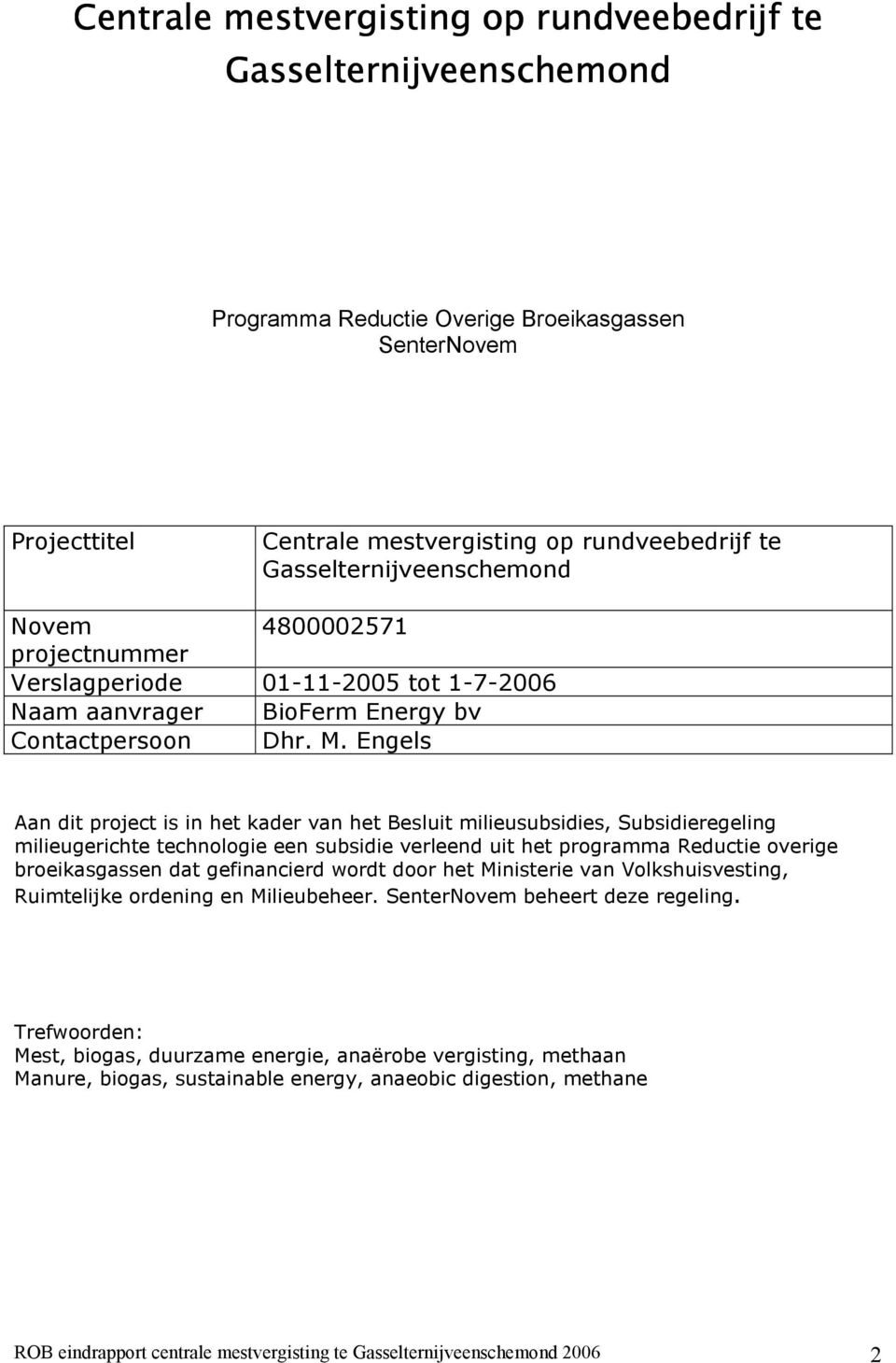 Centrale mestvergisting op rundveebedrijf te Gasselternijveenschemond

Programma Reductie Overige Broeikasgassen
SenterNovem

| Projecttitel | Centrale mestvergisting op rundveebedrijf te Gasselternijveenschemond |
|---|---|
| Novem projectnummer | 4800002571 |
| Verslagperiode | 01-11-2005 tot 1-7-2006 |
| Naam aanvrager | BioFerm Energy bv |
| Contactpersoon | Dhr. M. Engels |

Aan dit project is in het kader van het Besluit milieusubsidies, Subsidieregeling milieugerichte technologie een subsidie verleend uit het programma Reductie overige broeikasgassen dat gefinancierd wordt door het Ministerie van Volkshuisvesting, Ruimtelijke ordening en Milieubeheer. SenterNovem beheert deze regeling.

Trefwoorden:
Mest, biogas, duurzame energie, anaërobe vergisting, methaan
Manure, biogas, sustainable energy, anaeobic digestion, methane

ROB eindrapport centrale mestvergisting te Gasselternijveenschemond 2006 2